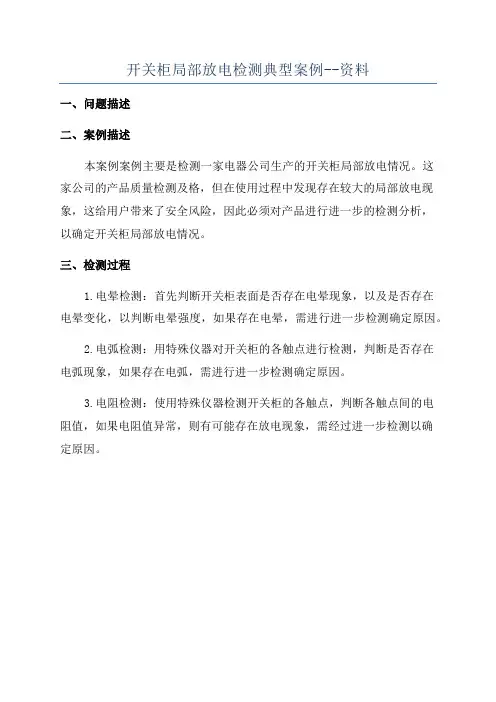 开关柜局部放电检测典型案例--资料

一、问题描述

二、案例描述

本案例案例主要是检测一家电器公司生产的开关柜局部放电情况。这家公司的产品质量检测及格，但在使用过程中发现存在较大的局部放电现象，这给用户带来了安全风险，因此必须对产品进行进一步的检测分析，以确定开关柜局部放电情况。

三、检测过程

1.电晕检测：首先判断开关柜表面是否存在电晕现象，以及是否存在电晕变化，以判断电晕强度，如果存在电晕，需进行进一步检测确定原因。

2.电弧检测：用特殊仪器对开关柜的各触点进行检测，判断是否存在电弧现象，如果存在电弧，需进行进一步检测确定原因。

3.电阻检测：使用特殊仪器检测开关柜的各触点，判断各触点间的电阻值，如果电阻值异常，则有可能存在放电现象，需经过进一步检测以确定原因。